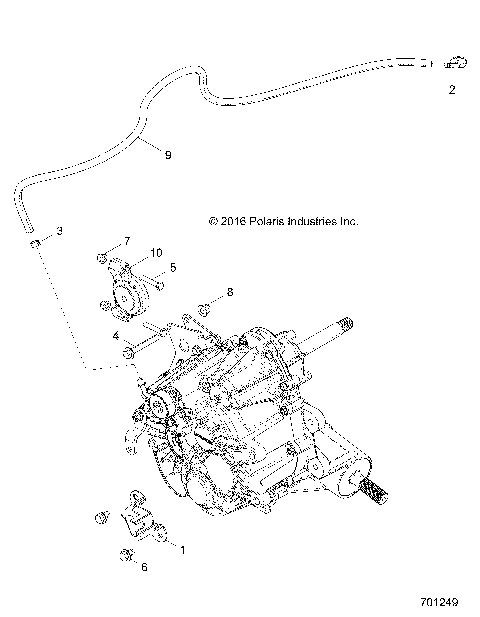 2

9

© 2016 Polaris Industries Inc.

3

7

10

5

8

4

1

6

701249